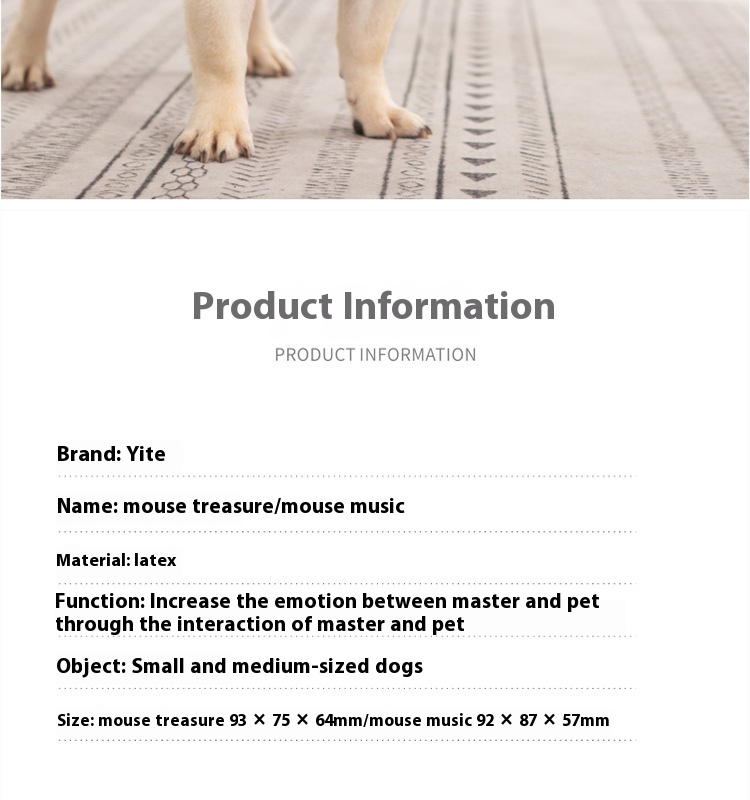 Product Information

PRODUCT INFORMATION

Brand: Yite

Name: mouse treasure/mouse music

Material: latex

Function: Increase the emotion between master and pet through the interaction of master and pet

Object: Small and medium-sized dogs

Size: mouse treasure 93 × 75 × 64mm/mouse music 92 × 87 × 57mm